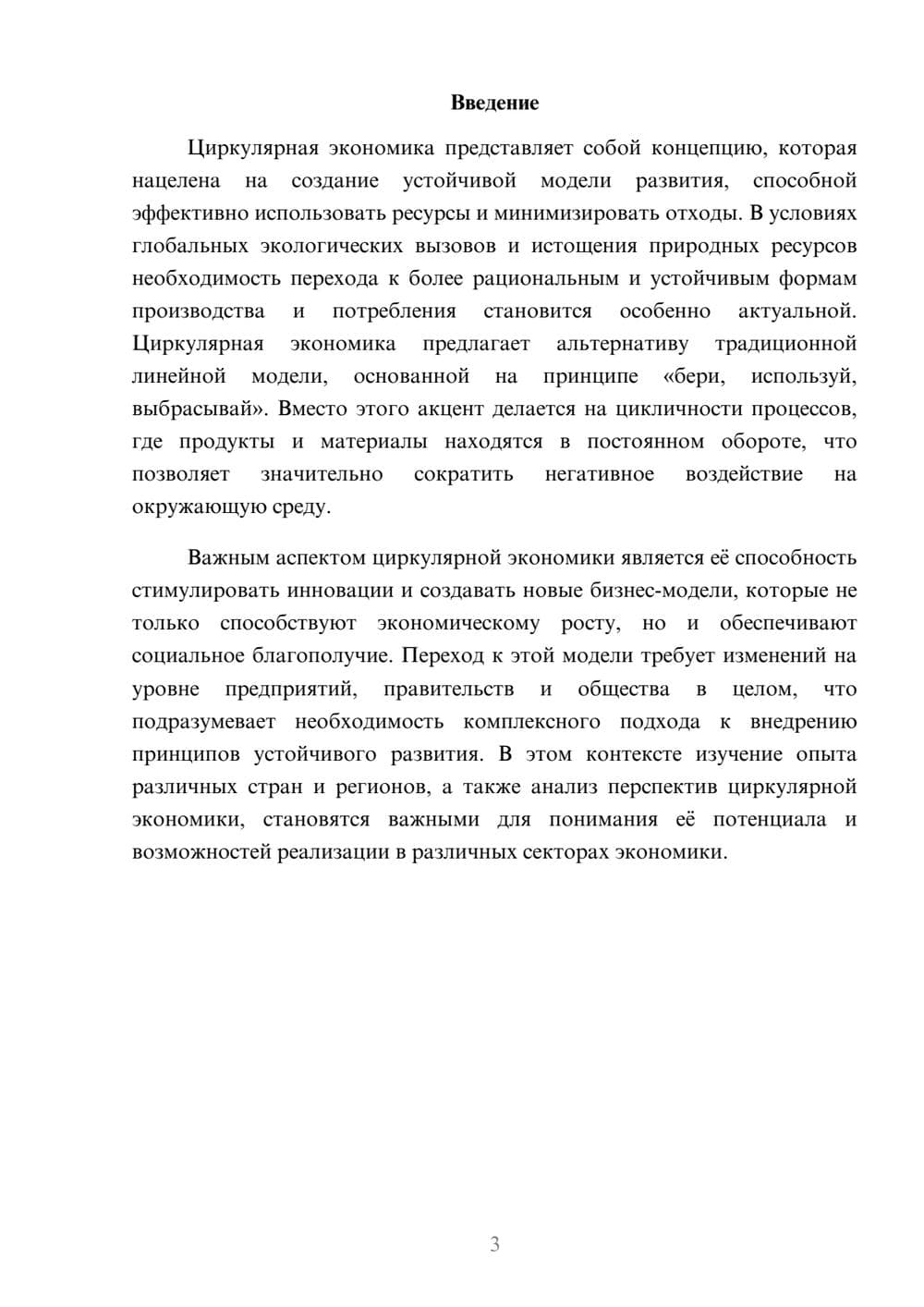 Введение

Циркулярная экономика представляет собой концепцию, которая нацелена на создание устойчивой модели развития, способной эффективно использовать ресурсы и минимизировать отходы. В условиях глобальных экологических вызовов и истощения природных ресурсов необходимость перехода к более рациональным и устойчивым формам производства и потребления становится особенно актуальной. Циркулярная экономика предлагает альтернативу традиционной линейной модели, основанной на принципе «бери, используй, выбрасывай». Вместо этого акцент делается на цикличности процессов, где продукты и материалы находятся в постоянном обороте, что позволяет значительно сократить негативное воздействие на окружающую среду.

Важным аспектом циркулярной экономики является её способность стимулировать инновации и создавать новые бизнес-модели, которые не только способствуют экономическому росту, но и обеспечивают социальное благополучие. Переход к этой модели требует изменений на уровне предприятий, правительств и общества в целом, что подразумевает необходимость комплексного подхода к внедрению принципов устойчивого развития. В этом контексте изучение опыта различных стран и регионов, а также анализ перспектив циркулярной экономики, становятся важными для понимания её потенциала и возможностей реализации в различных секторах экономики.

3